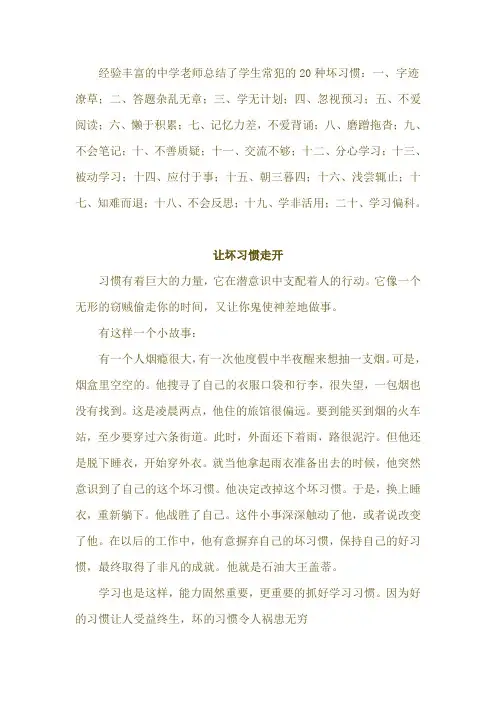 经验丰富的中学老师总结了学生常犯的 20 种坏习惯：一、字迹潦草；二、答题杂乱无章；三、学无计划；四、忽视预习；五、不爱阅读；六、懒于积累；七、记忆力差，不爱背诵；八、磨蹭拖沓；九、不会笔记；十、不善质疑；十一、交流不够；十二、分心学习；十三、被动学习；十四、应付于事；十五、朝三暮四；十六、浅尝辄止；十七、知难而退；十八、不会反思；十九、学非活用；二十、学习偏科。

让坏习惯走开

习惯有着巨大的力量，它在潜意识中支配着人的行动。它像一个无形的窃贼偷走你的时间，又让你鬼使神差地做事。

有这样一个小故事：

有一个人烟瘾很大，有一次他度假中半夜醒来想抽一支烟。可是，烟盒里空空的。他搜寻了自己的衣服口袋和行李，很失望，一包烟也没有找到。这是凌晨两点，他住的旅馆很偏远。要到能买到烟的火车站，至少要穿过六条街道。此时，外面还下着雨，路很泥泞。但他还是脱下睡衣，开始穿外衣。就当他拿起雨衣准备出去的时候，他突然意识到了自己的这个坏习惯。他决定改掉这个坏习惯。于是，换上睡衣，重新躺下。他战胜了自己。这件小事深深触动了他，或者说改变了他。在以后的工作中，他有意摒弃自己的坏习惯，保持自己的好习惯，最终取得了非凡的成就。他就是石油大王盖蒂。

学习也是这样，能力固然重要，更重要的抓好学习习惯。因为好的习惯让人受益终生，坏的习惯令人祸患无穷